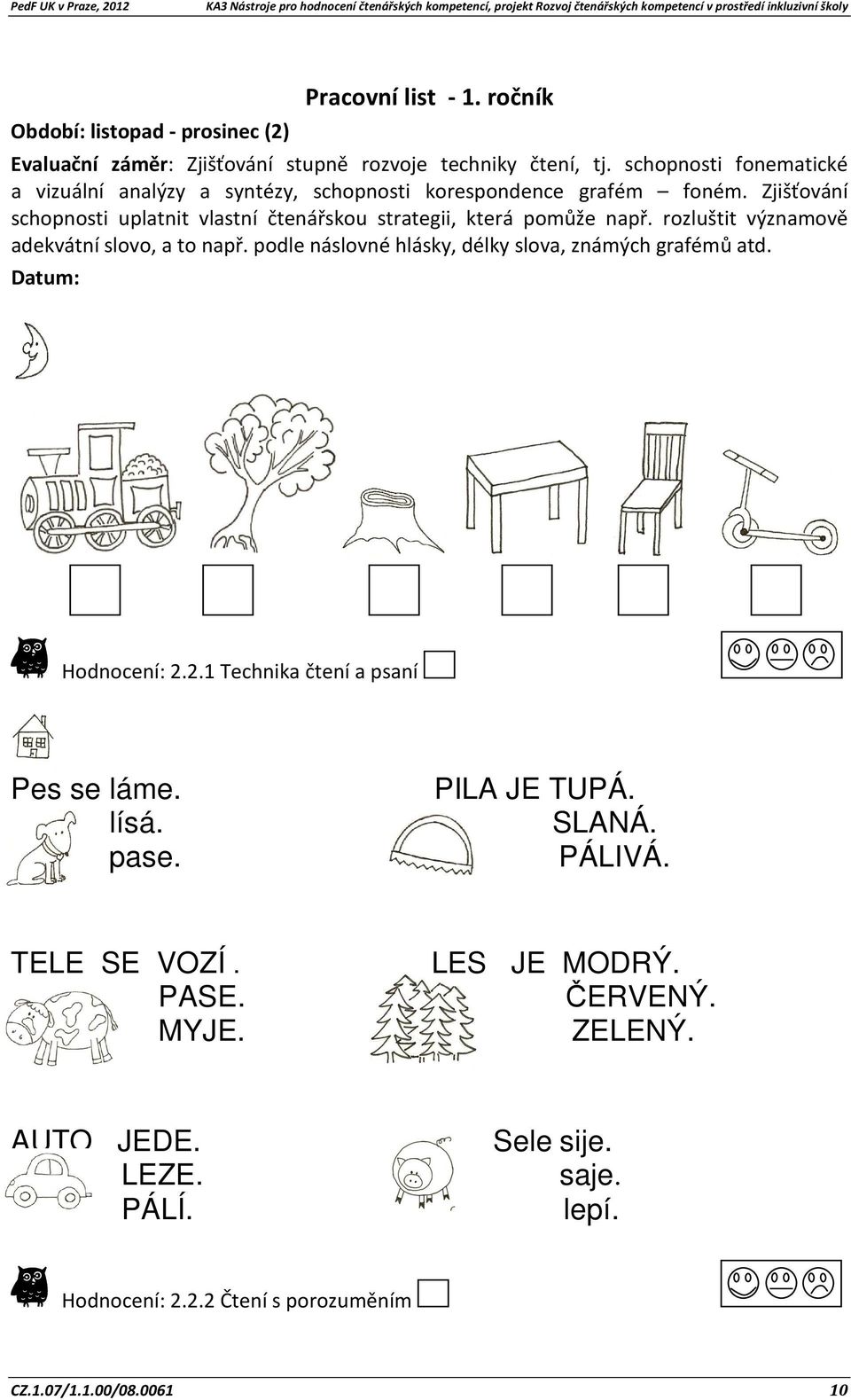 PedF UK v Praze, 2012 KA3 Nástroje pro hodnocení čtenářských kompetencí, projekt Rozvoj čtenářských kompetencí v prostředí inkluzivní školy

Pracovní list - 1. ročník

Období: listopad - prosinec (2)

Evaluační záměr: Zjišťování stupně rozvoje techniky čtení, tj. schopnosti fonematické a vizuální analýzy a syntézy, schopnosti korespondence grafém – foném. Zjišťování schopnosti uplatnit vlastní čtenářskou strategii, která pomůže např. rozluštit významově adekvátní slovo, a to např. podle náslovné hlásky, délky slova, známých grafémů atd.

Datum:

Hodnocení: 2.2.1 Technika čtení a psaní

Pes se láme.
lísá.
pase.

PILA JE TUPÁ.
SLANÁ.
PÁLIVÁ.

TELE SE VOZÍ.
PASE.
MYJE.

LES JE MODRÝ.
ČERVENÝ.
ZELENÝ.

AUTO JEDE.
LEZE.
PÁLÍ.

Sele sije.
saje.
lepí.

Hodnocení: 2.2.2 Čtení s porozuměním

CZ.1.07/1.1.00/08.0061 10